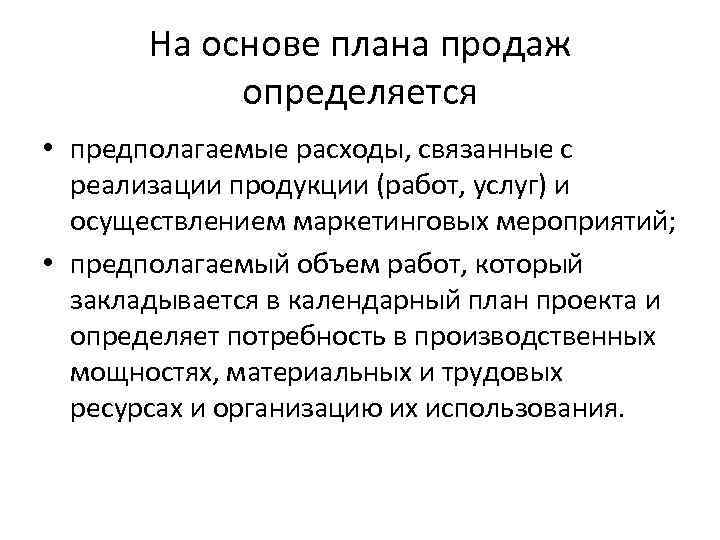 На основе плана продаж определяется

• предполагаемые расходы, связанные с реализации продукции (работ, услуг) и осуществлением маркетинговых мероприятий;
• предполагаемый объем работ, который закладывается в календарный план проекта и определяет потребность в производственных мощностях, материальных и трудовых ресурсах и организацию их использования.